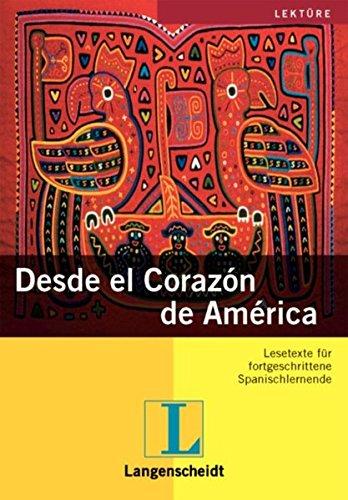 LEKTÜRE

Desde el Corazón de América

Lesetexte für fortgeschrittene Spanischlernende

L

Langenscheidt